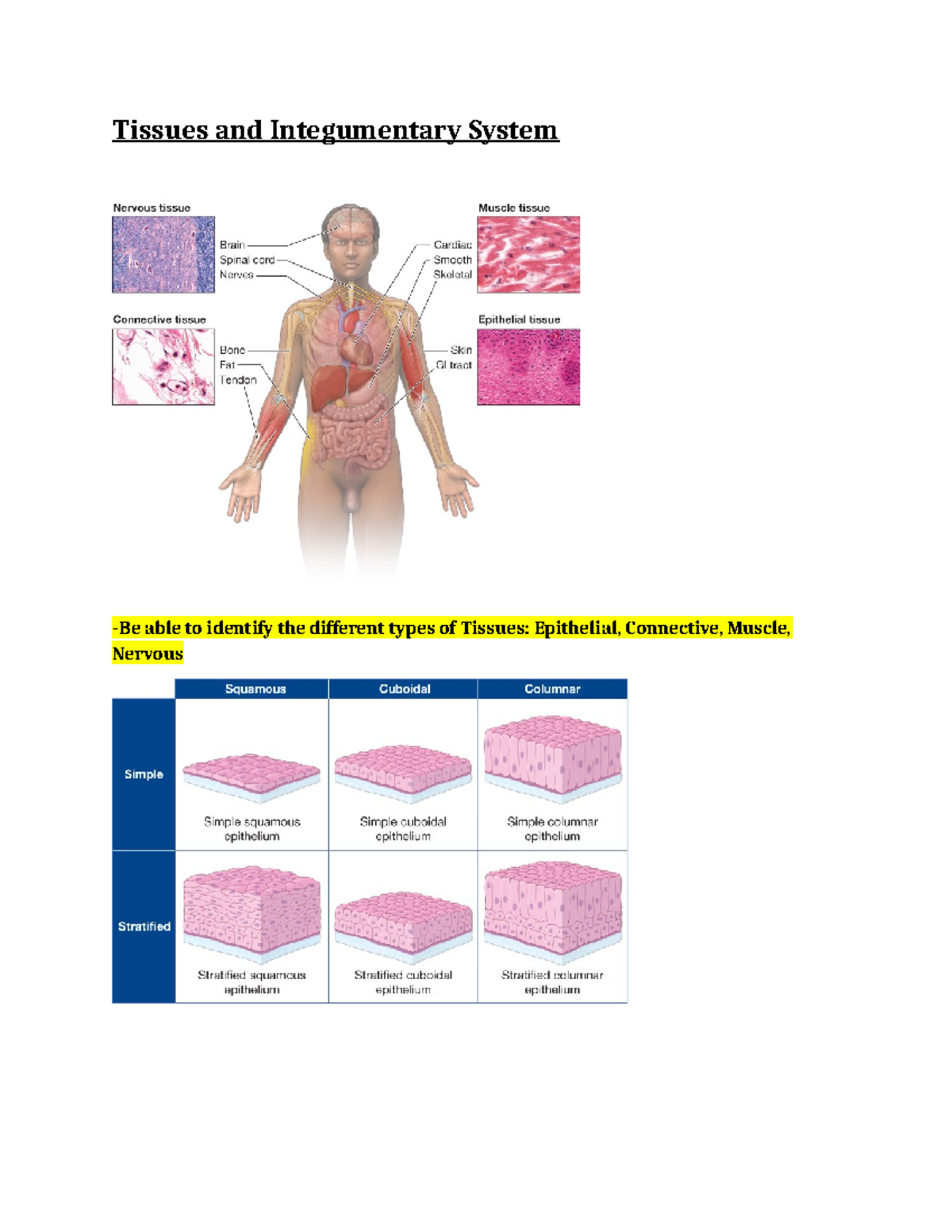 Tissues and Integumentary System

Nervous tissue

Brain
Spinal cord
Nerves

Connective tissue

Bone
Fat
Tendon

Muscle tissue

Cardiac
Smooth
Skeletal

Epithelial tissue

Skin
GI tract

-Be able to identify the different types of Tissues: Epithelial, Connective, Muscle, Nervous

| | Squamous | Cuboidal | Columnar |
|---|---|---|---|
| Simple | Simple squamous epithelium | Simple cuboidal epithelium | Simple columnar epithelium |
| Stratified | Stratified squamous epithelium | Stratified cuboidal epithelium | Stratified columnar epithelium |